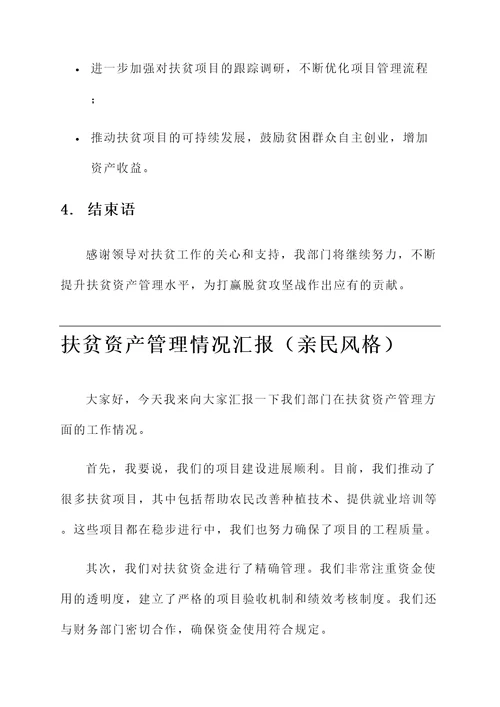 - 进一步加强对扶贫项目的跟踪调研，不断优化项目管理流程；
- 推动扶贫项目的可持续发展，鼓励贫困群众自主创业，增加资产收益。

4. 结束语

感谢领导对扶贫工作的关心和支持，我部门将继续努力，不断提升扶贫资产管理水平，为打赢脱贫攻坚战作出应有的贡献。

扶贫资产管理情况汇报（亲民风格）

大家好，今天我来向大家汇报一下我们部门在扶贫资产管理方面的工作情况。

首先，我要说，我们的项目建设进展顺利。目前，我们推动了很多扶贫项目，其中包括帮助农民改善种植技术、提供就业培训等。这些项目都在稳步进行中，我们也努力确保了项目的工程质量。

其次，我们对扶贫资金进行了精确管理。我们非常注重资金使用的透明度，建立了严格的项目验收机制和绩效考核制度。我们还与财务部门密切合作，确保资金使用符合规定。